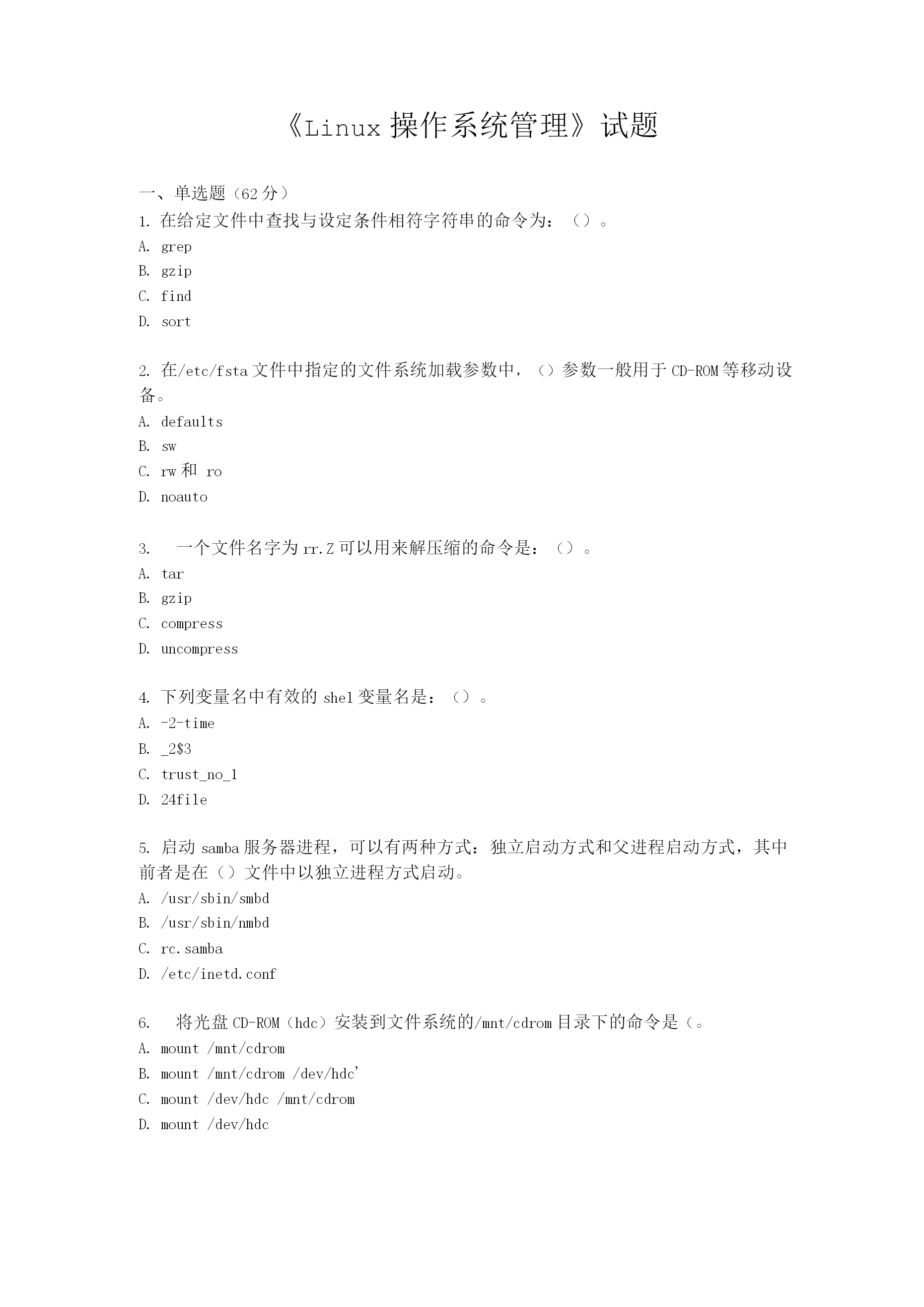 《Linux 操作系统管理》试题

一、单选题（62 分）

1. 在给定文件中查找与设定条件相符字符串的命令为：（）。

A. grep

B. gzip

C. find

D. sort

2. 在/etc/fsta 文件中指定的文件系统加载参数中，（）参数一般用于 CD-ROM 等移动设备。

A. defaults

B. sw

C. rw 和 ro

D. noauto

3. 一个文件名字为 rr.Z 可以用来解压缩的命令是：（）。

A. tar

B. gzip

C. compress

D. uncompress

4. 下列变量名中有效的 shel 变量名是：（）。

A. -2-time

B. _2$3

C. trust_no_1

D. 24file

5. 启动 samba 服务器进程，可以有两种方式：独立启动方式和父进程启动方式，其中前者是在（）文件中以独立进程方式启动。

A. /usr/sbin/smbd

B. /usr/sbin/nmbd

C. rc.samba

D. /etc/inetd.conf

6. 将光盘 CD-ROM（hdc）安装到文件系统的/mnt/cdrom 目录下的命令是（。

A. mount /mnt/cdrom

B. mount /mnt/cdrom /dev/hdc'

C. mount /dev/hdc /mnt/cdrom

D. mount /dev/hdc